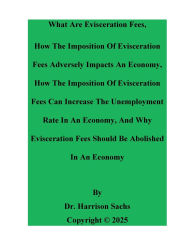 What Are Evisceration Fees, How The Imposition Of Evisceration Fees Adversely Impacts An Economy, How The Imposition Of Evisceration Fees Can Increase The Unemployment Rate In An Economy, And Why Evisceration Fees Should Be Abolished In An Economy

By
Dr. Harrison Sachs
Copyright © 2025